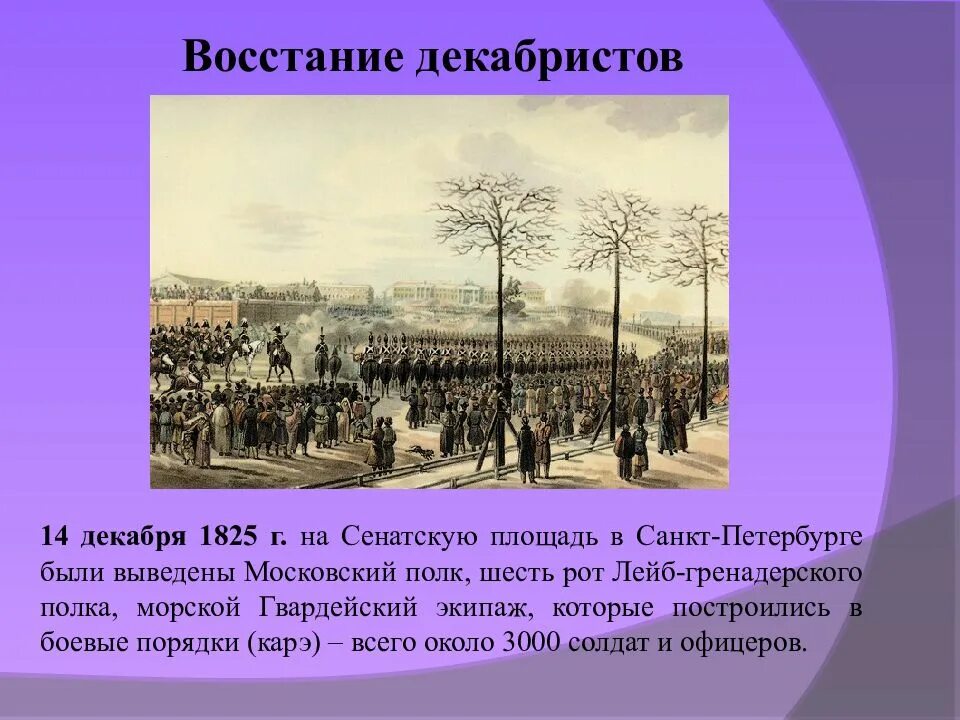 Восстание декабристов

14 декабря 1825 г. на Сенатскую площадь в Санкт-Петербурге были выведены Московский полк, шесть рот Лейб-гренадерского полка, морской Гвардейский экипаж, которые построились в боевые порядки (карэ) – всего около 3000 солдат и офицеров.